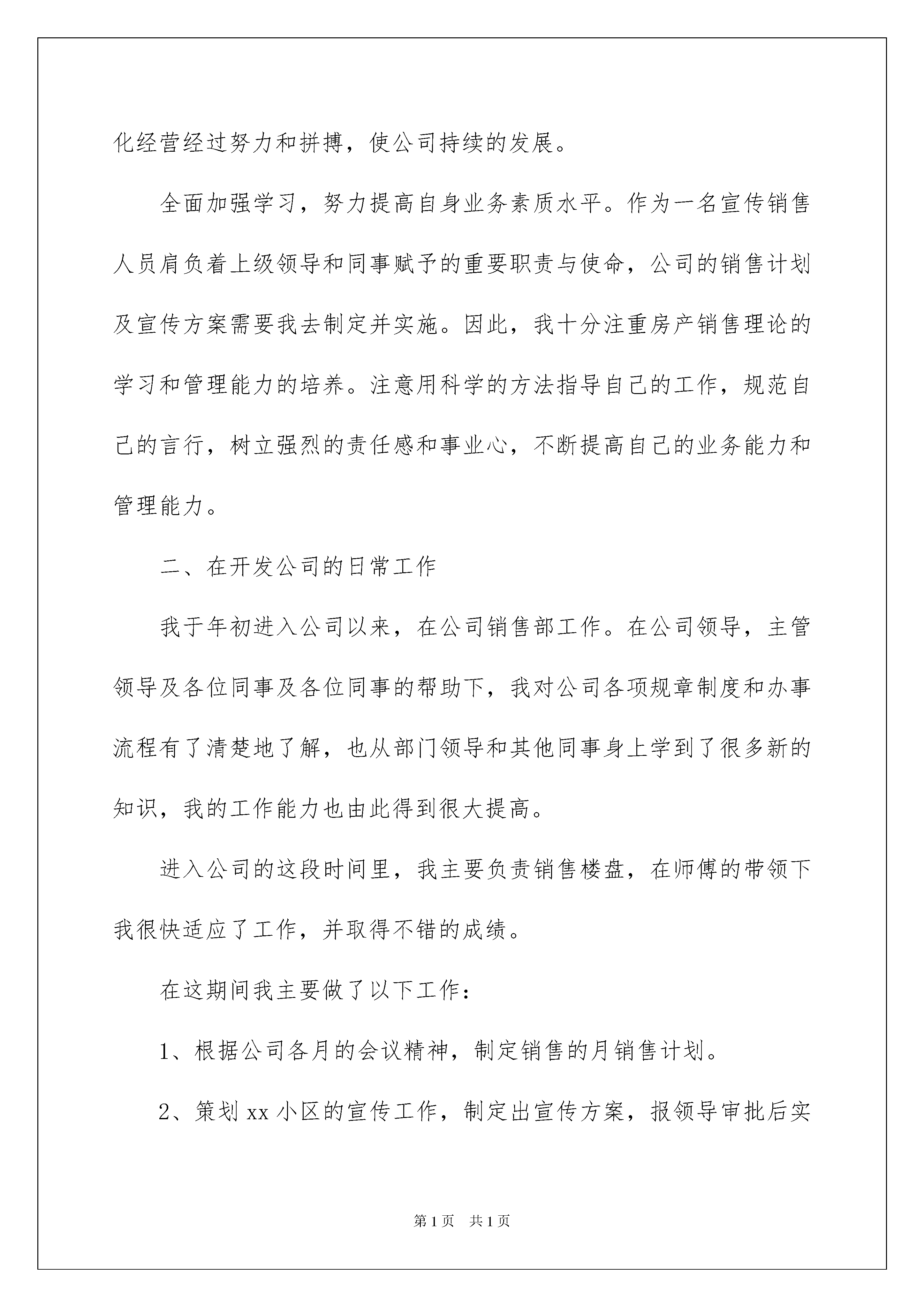 化经营经过努力和拼搏，使公司持续的发展。

全面加强学习，努力提高自身业务素质水平。作为一名宣传销售人员肩负着上级领导和同事赋予的重要职责与使命，公司的销售计划及宣传方案需要我去制定并实施。因此，我十分注重房产销售理论的学习和管理能力的培养。注意用科学的方法指导自己的工作，规范自己的言行，树立强烈的责任感和事业心，不断提高自己的业务能力和管理能力。

二、在开发公司的日常工作

我于年初进入公司以来，在公司销售部工作。在公司领导，主管领导及各位同事及各位同事的帮助下，我对公司各项规章制度和办事流程有了清楚地了解，也从部门领导和其他同事身上学到了很多新的知识，我的工作能力也由此得到很大提高。

进入公司的这段时间里，我主要负责销售楼盘，在师傅的带领下我很快适应了工作，并取得不错的成绩。

在这期间我主要做了以下工作：

1、根据公司各月的会议精神，制定销售的月销售计划。

2、策划 xx 小区的宣传工作，制定出宣传方案，报领导审批后实

第 1 页　共 1 页